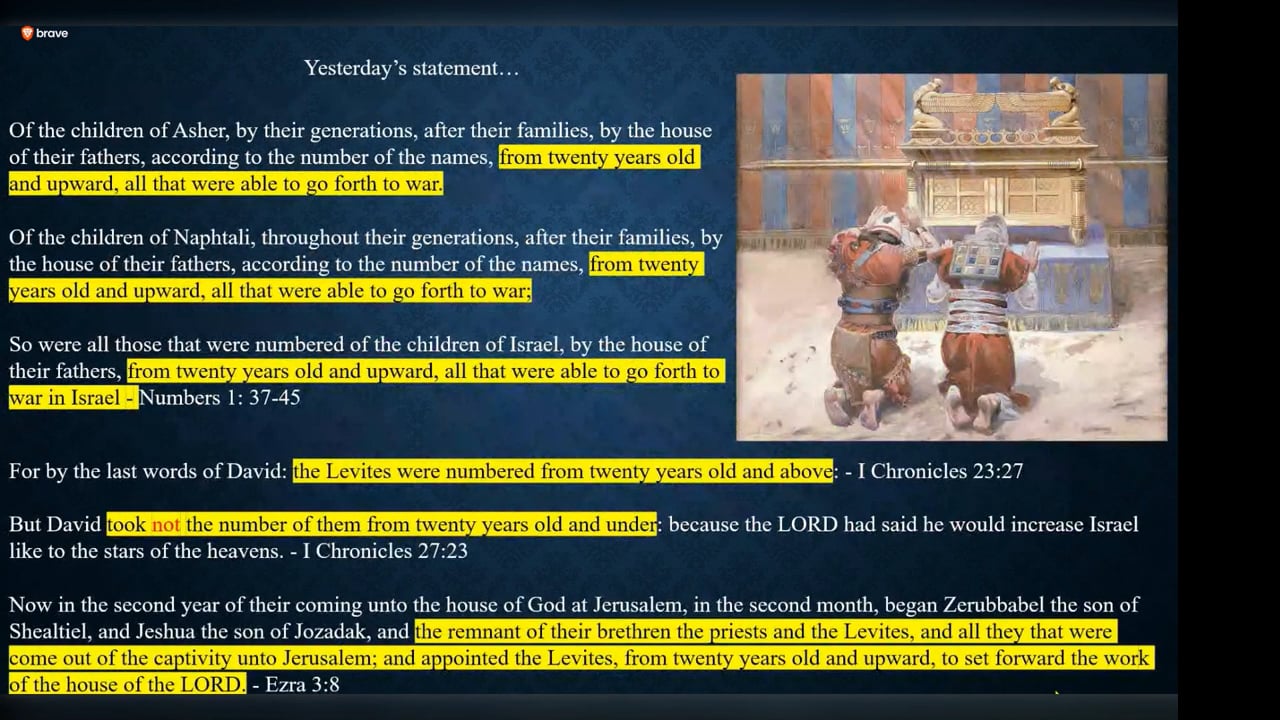 brave

Yesterday's statement…

Of the children of Asher, by their generations, after their families, by the house of their fathers, according to the number of the names, from twenty years old and upward, all that were able to go forth to war.

Of the children of Naphtali, throughout their generations, after their families, by the house of their fathers, according to the number of the names, from twenty years old and upward, all that were able to go forth to war;

So were all those that were numbered of the children of Israel, by the house of their fathers, from twenty years old and upward, all that were able to go forth to war in Israel - Numbers 1: 37-45

For by the last words of David: the Levites were numbered from twenty years old and above: - I Chronicles 23:27

But David took not the number of them from twenty years old and under: because the LORD had said he would increase Israel like to the stars of the heavens. - I Chronicles 27:23

Now in the second year of their coming unto the house of God at Jerusalem, in the second month, began Zerubbabel the son of Shealtiel, and Jeshua the son of Jozadak, and the remnant of their brethren the priests and the Levites, and all they that were come out of the captivity unto Jerusalem; and appointed the Levites, from twenty years old and upward, to set forward the work of the house of the LORD. - Ezra 3:8